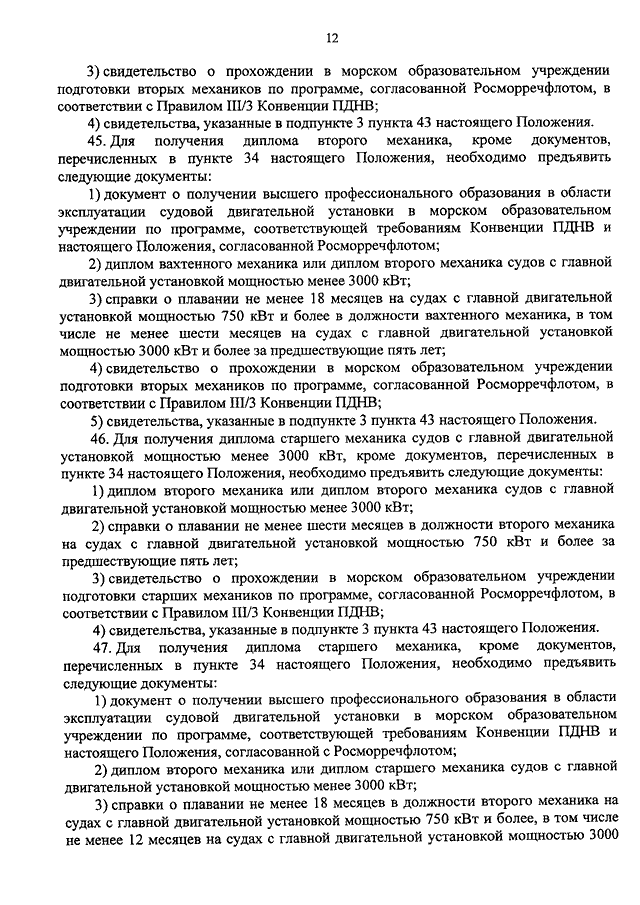 12

3) свидетельство о прохождении в морском образовательном учреждении подготовки вторых механиков по программе, согласованной Росморречфлотом, в соответствии с Правилом III/3 Конвенции ПДНВ;

4) свидетельства, указанные в подпункте 3 пункта 43 настоящего Положения.

45. Для получения диплома второго механика, кроме документов, перечисленных в пункте 34 настоящего Положения, необходимо предъявить следующие документы:

1) документ о получении высшего профессионального образования в области эксплуатации судовой двигательной установки в морском образовательном учреждении по программе, соответствующей требованиям Конвенции ПДНВ и настоящего Положения, согласованной Росморречфлотом;

2) диплом вахтенного механика или диплом второго механика судов с главной двигательной установкой мощностью менее 3000 кВт;

3) справки о плавании не менее 18 месяцев на судах с главной двигательной установкой мощностью 750 кВт и более в должности вахтенного механика, в том числе не менее шести месяцев на судах с главной двигательной установкой мощностью 3000 кВт и более за предшествующие пять лет;

4) свидетельство о прохождении в морском образовательном учреждении подготовки вторых механиков по программе, согласованной Росморречфлотом, в соответствии с Правилом III/3 Конвенции ПДНВ;

5) свидетельства, указанные в подпункте 3 пункта 43 настоящего Положения.

46. Для получения диплома старшего механика судов с главной двигательной установкой мощностью менее 3000 кВт, кроме документов, перечисленных в пункте 34 настоящего Положения, необходимо предъявить следующие документы:

1) диплом второго механика или диплом второго механика судов с главной двигательной установкой мощностью менее 3000 кВт;

2) справки о плавании не менее шести месяцев в должности второго механика на судах с главной двигательной установкой мощностью 750 кВт и более за предшествующие пять лет;

3) свидетельство о прохождении в морском образовательном учреждении подготовки старших механиков по программе, согласованной Росморречфлотом, в соответствии с Правилом III/3 Конвенции ПДНВ;

4) свидетельства, указанные в подпункте 3 пункта 43 настоящего Положения.

47. Для получения диплома старшего механика, кроме документов, перечисленных в пункте 34 настоящего Положения, необходимо предъявить следующие документы:

1) документ о получении высшего профессионального образования в области эксплуатации судовой двигательной установки в морском образовательном учреждении по программе, соответствующей требованиям Конвенции ПДНВ и настоящего Положения, согласованной с Росморречфлотом;

2) диплом второго механика или диплом старшего механика судов с главной двигательной установкой мощностью менее 3000 кВт;

3) справки о плавании не менее 18 месяцев в должности второго механика на судах с главной двигательной установкой мощностью 750 кВт и более, в том числе не менее 12 месяцев на судах с главной двигательной установкой мощностью 3000